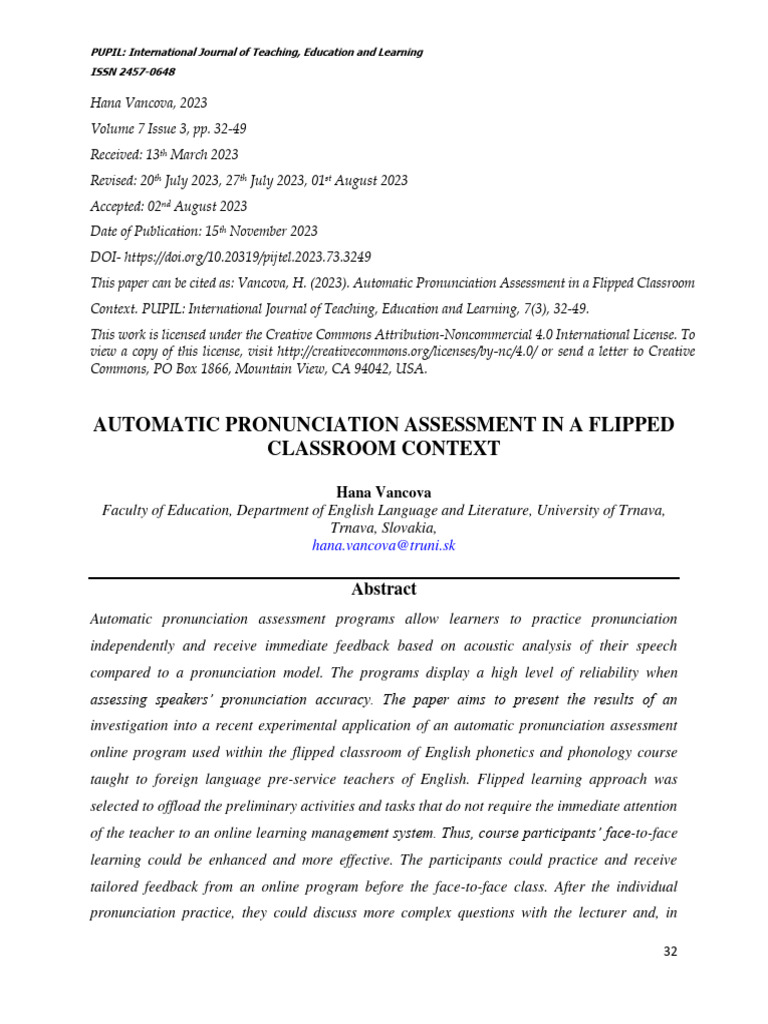 PUPIL: International Journal of Teaching, Education and Learning
ISSN 2457-0648

Hana Vancova, 2023

Volume 7 Issue 3, pp. 32-49

Received: 13th March 2023

Revised: 20th July 2023, 27th July 2023, 01st August 2023

Accepted: 02nd August 2023

Date of Publication: 15th November 2023

DOI- https://doi.org/10.20319/pijtel.2023.73.3249

This paper can be cited as: Vancova, H. (2023). Automatic Pronunciation Assessment in a Flipped Classroom Context. PUPIL: International Journal of Teaching, Education and Learning, 7(3), 32-49.

This work is licensed under the Creative Commons Attribution-Noncommercial 4.0 International License. To view a copy of this license, visit http://creativecommons.org/licenses/by-nc/4.0/ or send a letter to Creative Commons, PO Box 1866, Mountain View, CA 94042, USA.

AUTOMATIC PRONUNCIATION ASSESSMENT IN A FLIPPED CLASSROOM CONTEXT

Hana Vancova
Faculty of Education, Department of English Language and Literature, University of Trnava, Trnava, Slovakia,
hana.vancova@truni.sk

Abstract

Automatic pronunciation assessment programs allow learners to practice pronunciation independently and receive immediate feedback based on acoustic analysis of their speech compared to a pronunciation model. The programs display a high level of reliability when assessing speakers' pronunciation accuracy. The paper aims to present the results of an investigation into a recent experimental application of an automatic pronunciation assessment online program used within the flipped classroom of English phonetics and phonology course taught to foreign language pre-service teachers of English. Flipped learning approach was selected to offload the preliminary activities and tasks that do not require the immediate attention of the teacher to an online learning management system. Thus, course participants' face-to-face learning could be enhanced and more effective. The participants could practice and receive tailored feedback from an online program before the face-to-face class. After the individual pronunciation practice, they could discuss more complex questions with the lecturer and, in

32